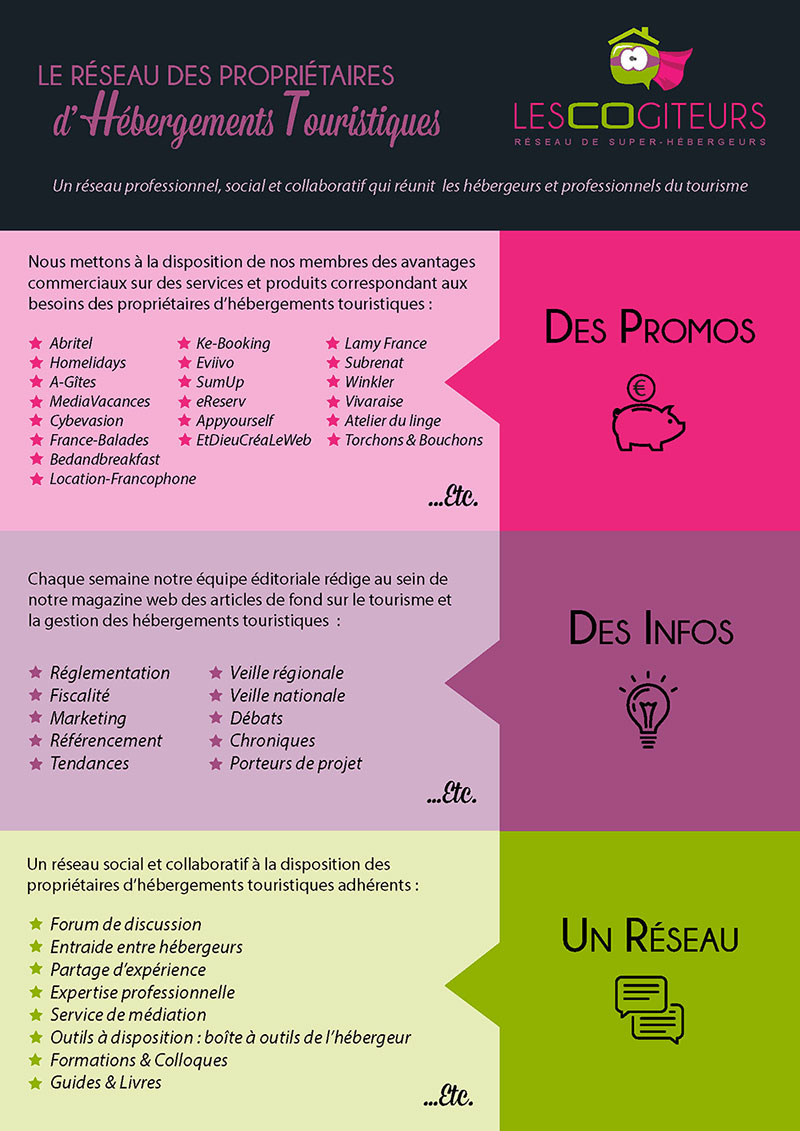 LE RÉSEAU DES PROPRIÉTAIRES
d'Hébergements Touristiques

LESCOGITEURS
RÉSEAU DE SUPER-HÉBERGEURS

Un réseau professionnel, social et collaboratif qui réunit les hébergeurs et professionnels du tourisme

Nous mettons à la disposition de nos membres des avantages commerciaux sur des services et produits correspondant aux besoins des propriétaires d'hébergements touristiques :

Abritel
Homelidays
A-Gîtes
MediaVacances
Cybevasion
France-Balades
Bedandbreakfast
Location-Francophone

Ke-Booking
Eviivo
SumUp
eReserv
Appyourself
EtDieuCréaLeWeb

Lamy France
Subrenat
Winkler
Vivaraise
Atelier du linge
Torchons & Bouchons

...Etc.

DES PROMOS

€

Chaque semaine notre équipe éditoriale rédige au sein de notre magazine web des articles de fond sur le tourisme et la gestion des hébergements touristiques :

Réglementation
Fiscalité
Marketing
Référencement
Tendances

Veille régionale
Veille nationale
Débats
Chroniques
Porteurs de projet

...Etc.

DES INFOS

Un réseau social et collaboratif à la disposition des propriétaires d'hébergements touristiques adhérents :

Forum de discussion
Entraide entre hébergeurs
Partage d'expérience
Expertise professionnelle
Service de médiation
Outils à disposition : boîte à outils de l'hébergeur
Formations & Colloques
Guides & Livres

...Etc.

UN RÉSEAU